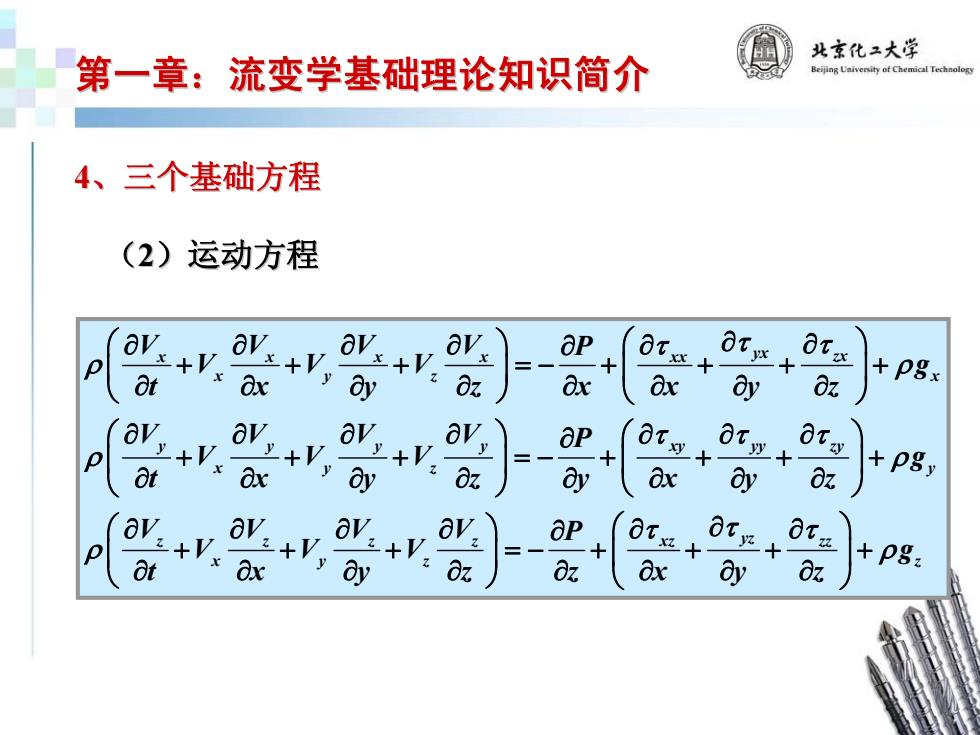 第一章：流变学基础理论知识简介

北京化工大学
Beijing University of Chemical Technology

4、三个基础方程

（2）运动方程

$\rho\left(\frac{\partial V_x}{\partial t}+V_x\frac{\partial V_x}{\partial x}+V_y\frac{\partial V_x}{\partial y}+V_z\frac{\partial V_x}{\partial z}\right)=-\frac{\partial P}{\partial x}+\left(\frac{\partial \tau_{xx}}{\partial x}+\frac{\partial \tau_{yx}}{\partial y}+\frac{\partial \tau_{zx}}{\partial z}\right)+\rho g_x$

$\rho\left(\frac{\partial V_y}{\partial t}+V_x\frac{\partial V_y}{\partial x}+V_y\frac{\partial V_y}{\partial y}+V_z\frac{\partial V_y}{\partial z}\right)=-\frac{\partial P}{\partial y}+\left(\frac{\partial \tau_{xy}}{\partial x}+\frac{\partial \tau_{yy}}{\partial y}+\frac{\partial \tau_{zy}}{\partial z}\right)+\rho g_y$

$\rho\left(\frac{\partial V_z}{\partial t}+V_x\frac{\partial V_z}{\partial x}+V_y\frac{\partial V_z}{\partial y}+V_z\frac{\partial V_z}{\partial z}\right)=-\frac{\partial P}{\partial z}+\left(\frac{\partial \tau_{xz}}{\partial x}+\frac{\partial \tau_{yz}}{\partial y}+\frac{\partial \tau_{zz}}{\partial z}\right)+\rho g_z$